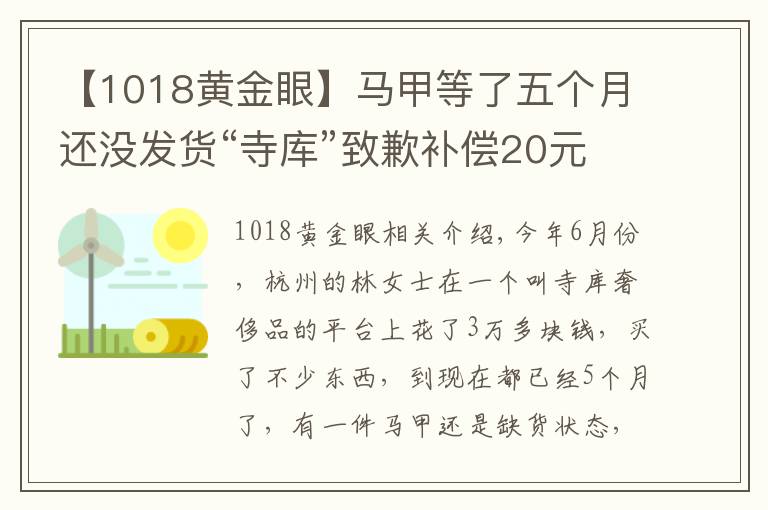 【1018黄金眼】马甲等了五个月还没发货“寺库”致歉补偿20元

1018黄金眼相关介绍，今年6月份，杭州的林女士在一个叫寺库奢侈品的平台上花了3万多块钱，买了不少东西，到现在都已经5个月了，有一件马甲还是缺货状态，